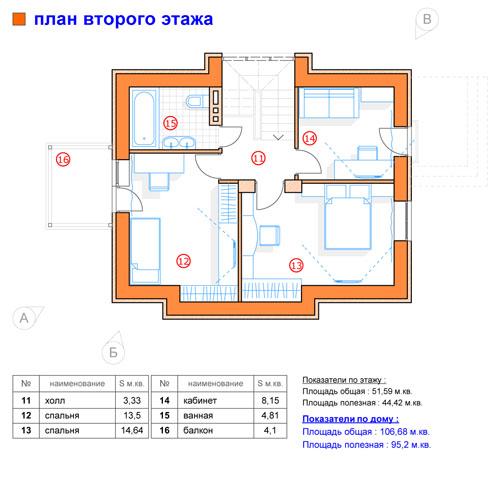 план второго этажа

В

15

16

11

14

12

13

А

Б

| № | наименование | S м.кв. |
|---|---|---|
| 11 | холл | 3,33 |
| 12 | спальня | 13,5 |
| 13 | спальня | 14,64 |

| № | наименование | S м.кв. |
|---|---|---|
| 14 | кабинет | 8,15 |
| 15 | ванная | 4,81 |
| 16 | балкон | 4,1 |

Показатели по этажу :
Площадь общая : 51,59 м.кв.
Площадь полезная : 44,42 м.кв.

Показатели по дому :
Площадь общая : 106,68 м.кв.
Площадь полезная : 95,2 м.кв.